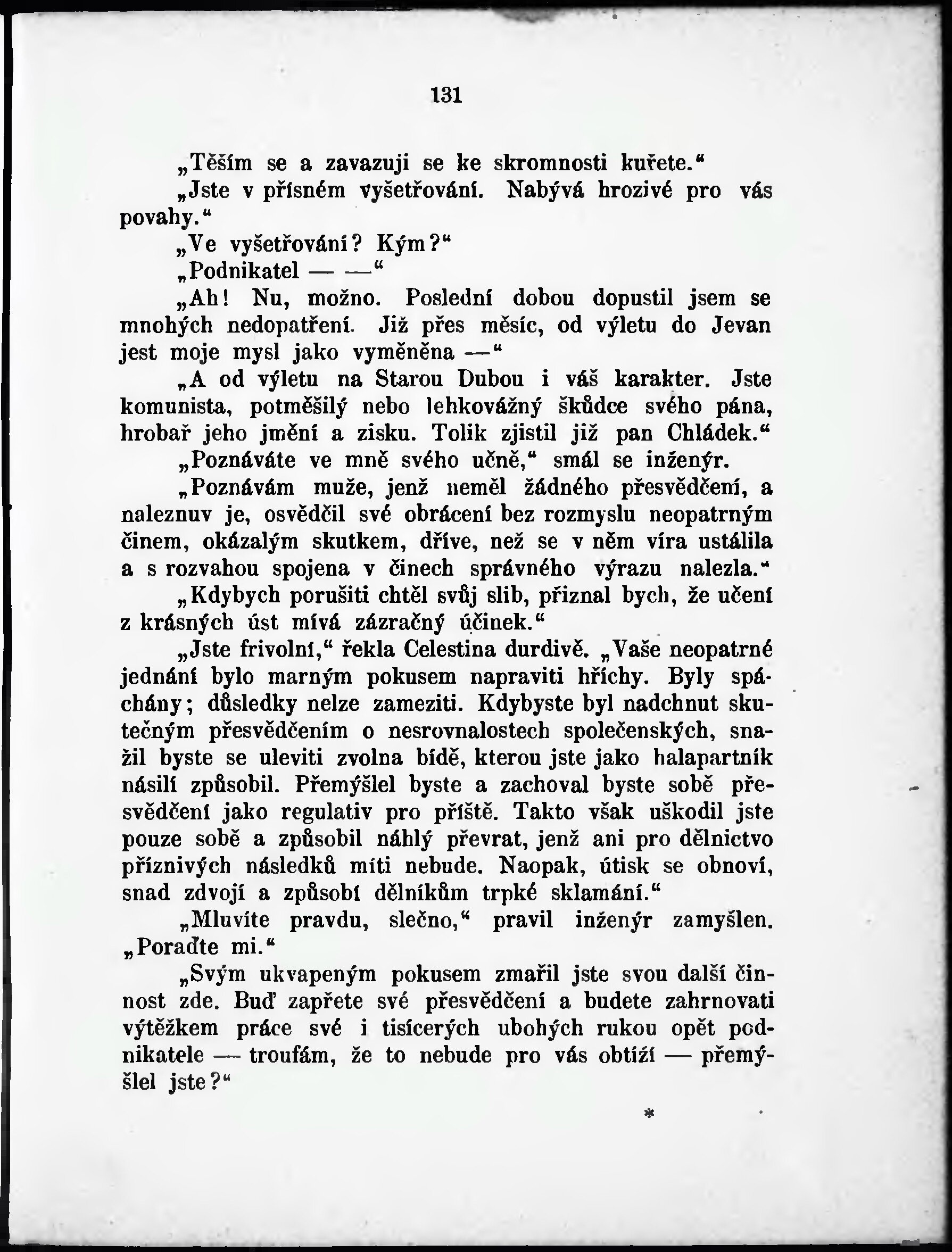 131

„Těším se a zavazuji se ke skromnosti kuřete.“

„Jste v přísném vyšetřování. Nabývá hrozivé pro vás povahy.“

„Ve vyšetřování? Kým?“

„Podnikatel — —“

„Ah! Nu, možno. Poslední dobou dopustil jsem se mnohých nedopatření. Již přes měsíc, od výletu do Jevan jest moje mysl jako vyměněna —“

„A od výletu na Starou Dubou i váš karakter. Jste komunista, potměšilý nebo lehkovážný škůdce svého pána, hrobař jeho jmění a zisku. Tolik zjistil již pan Chládek.“

„Poznáváte ve mně svého učně,“ smál se inženýr.

„Poznávám muže, jenž neměl žádného přesvědčení, a naleznuv je, osvědčil své obrácení bez rozmyslu neopatrným činem, okázalým skutkem, dříve, než se v něm víra ustálila a s rozvahou spojena v činech správného výrazu nalezla.“

„Kdybych porušiti chtěl svůj slib, přiznal bych, že učení z krásných úst mívá zázračný účinek.“

„Jste frivolní,“ řekla Celestina durdivě. „Vaše neopatrné jednání bylo marným pokusem napraviti hříchy. Byly spáchány; důsledky nelze zameziti. Kdybyste byl nadchnut skutečným přesvědčením o nesrovnalostech společenských, snažil byste se uleviti zvolna bídě, kterou jste jako halapartník násilí způsobil. Přemýšlel byste a zachoval byste sobě přesvědčení jako regulativ pro příště. Takto však uškodil jste pouze sobě a způsobil náhlý převrat, jenž ani pro dělnictvo příznivých následků míti nebude. Naopak, útisk se obnoví, snad zdvojí a způsobí dělníkům trpké sklamání.“

„Mluvíte pravdu, slečno,“ pravil inženýr zamyšlen. „Poraďte mi.“

„Svým ukvapeným pokusem zmařil jste svou další činnost zde. Buď zapřete své přesvědčení a budete zahrnovati výtěžkem práce své i tisícerých ubohých rukou opět podnikatele — troufám, že to nebude pro vás obtíží — přemýšlel jste?“

*